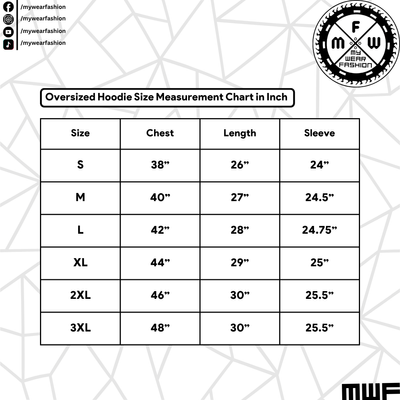 /mywearfashion
/mywearfashion
/mywearfashion
/mywearfashion

F
M W
MY
WEAR
FASHION

Oversized Hoodie Size Measurement Chart in Inch

| Size | Chest | Length | Sleeve |
|---|---|---|---|
| S | 38" | 26" | 24" |
| M | 40" | 27" | 24.5" |
| L | 42" | 28" | 24.75" |
| XL | 44" | 29" | 25" |
| 2XL | 46" | 30" | 25.5" |
| 3XL | 48" | 30" | 25.5" |

MWF